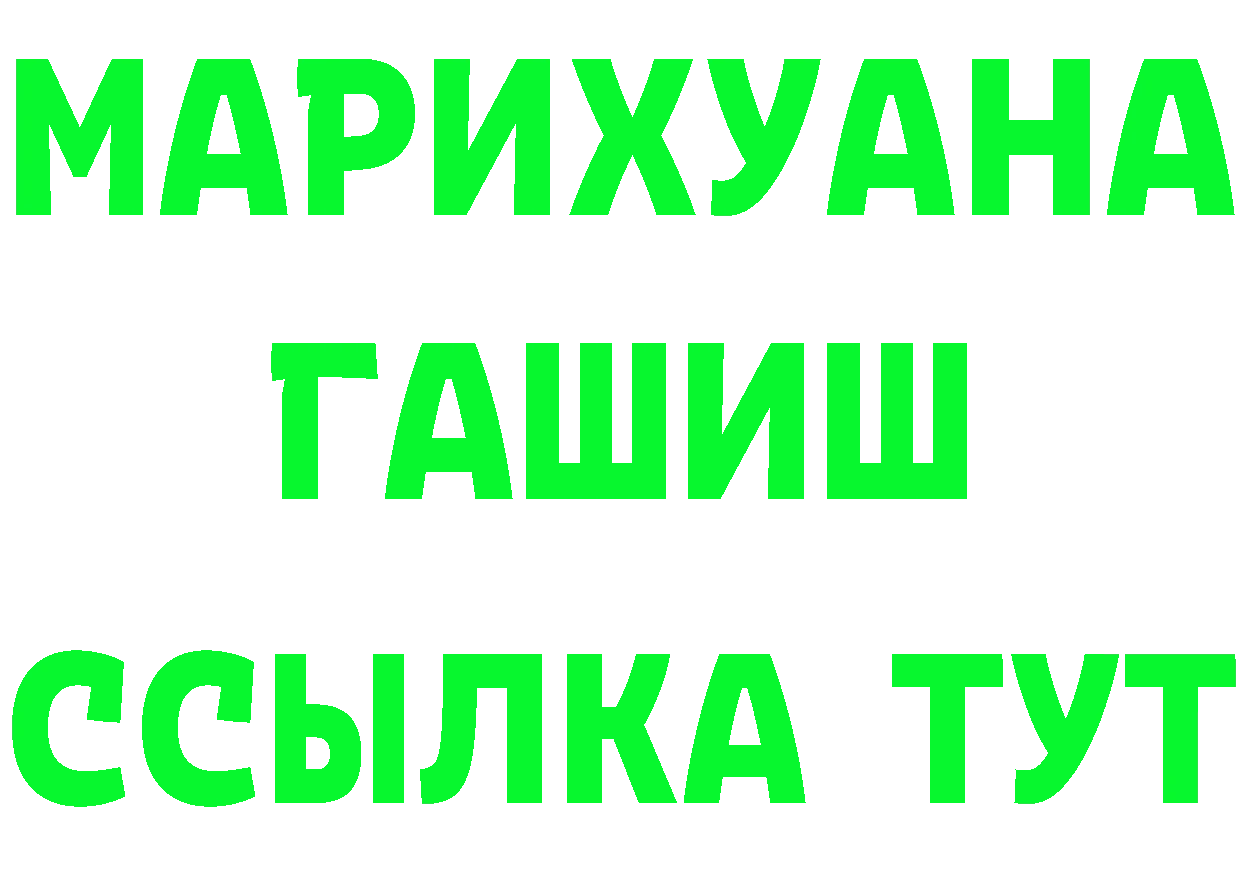 МАРИХУАНА
ГАШИШ
ССЫЛКА ТУТ